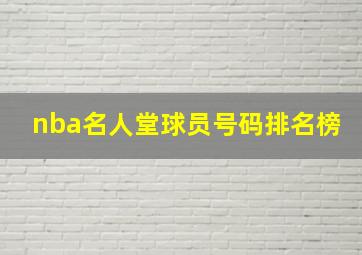 nba名人堂球员号码排名榜